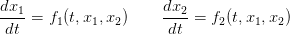 $\frac{dx_1}{dt} = f_1(t, x_1, x_2) \qquad \frac{dx_2}{dt} = f_2(t, x_1, x_2)$